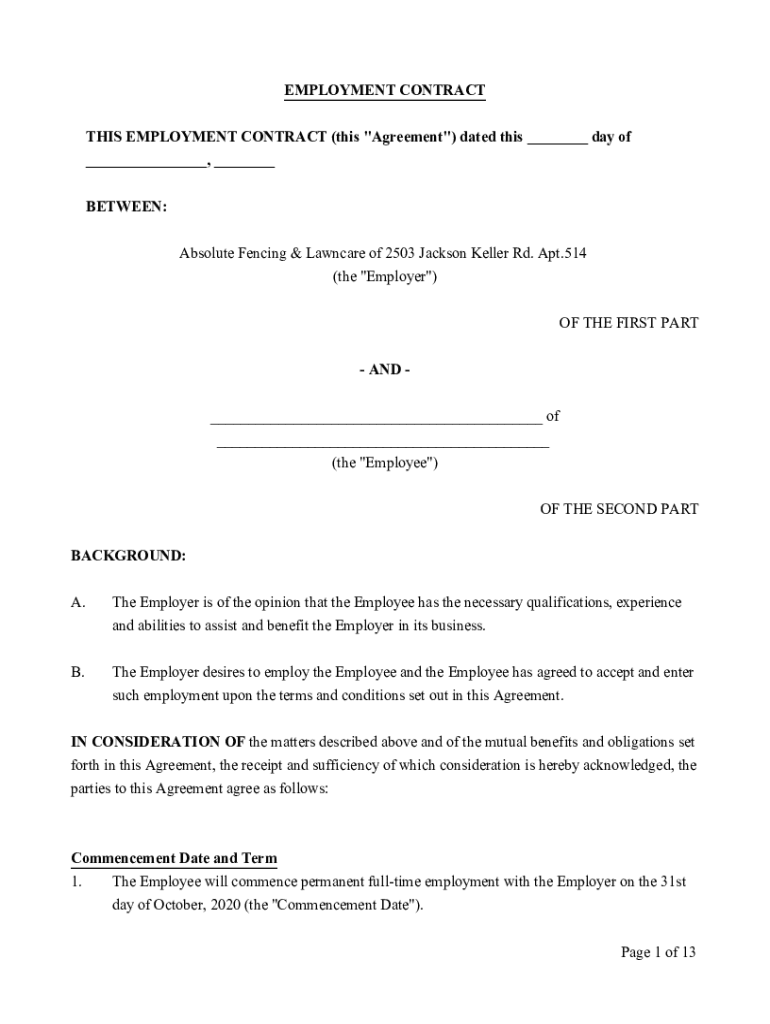 EMPLOYMENT CONTRACT

THIS EMPLOYMENT CONTRACT (this "Agreement") dated this ________ day of ________________, ________

BETWEEN:

Absolute Fencing & Lawncare of 2503 Jackson Keller Rd. Apt.514
(the "Employer")

OF THE FIRST PART

- AND -

____________________________________________ of
____________________________________________
(the "Employee")

OF THE SECOND PART

BACKGROUND:

A. The Employer is of the opinion that the Employee has the necessary qualifications, experience and abilities to assist and benefit the Employer in its business.

B. The Employer desires to employ the Employee and the Employee has agreed to accept and enter such employment upon the terms and conditions set out in this Agreement.

IN CONSIDERATION OF the matters described above and of the mutual benefits and obligations set forth in this Agreement, the receipt and sufficiency of which consideration is hereby acknowledged, the parties to this Agreement agree as follows:

Commencement Date and Term

1. The Employee will commence permanent full-time employment with the Employer on the 31st day of October, 2020 (the "Commencement Date").

Page 1 of 13